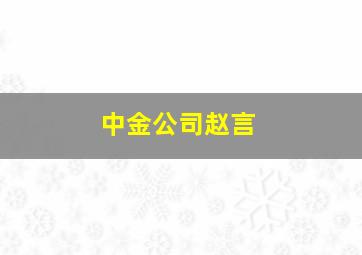 中金公司赵言